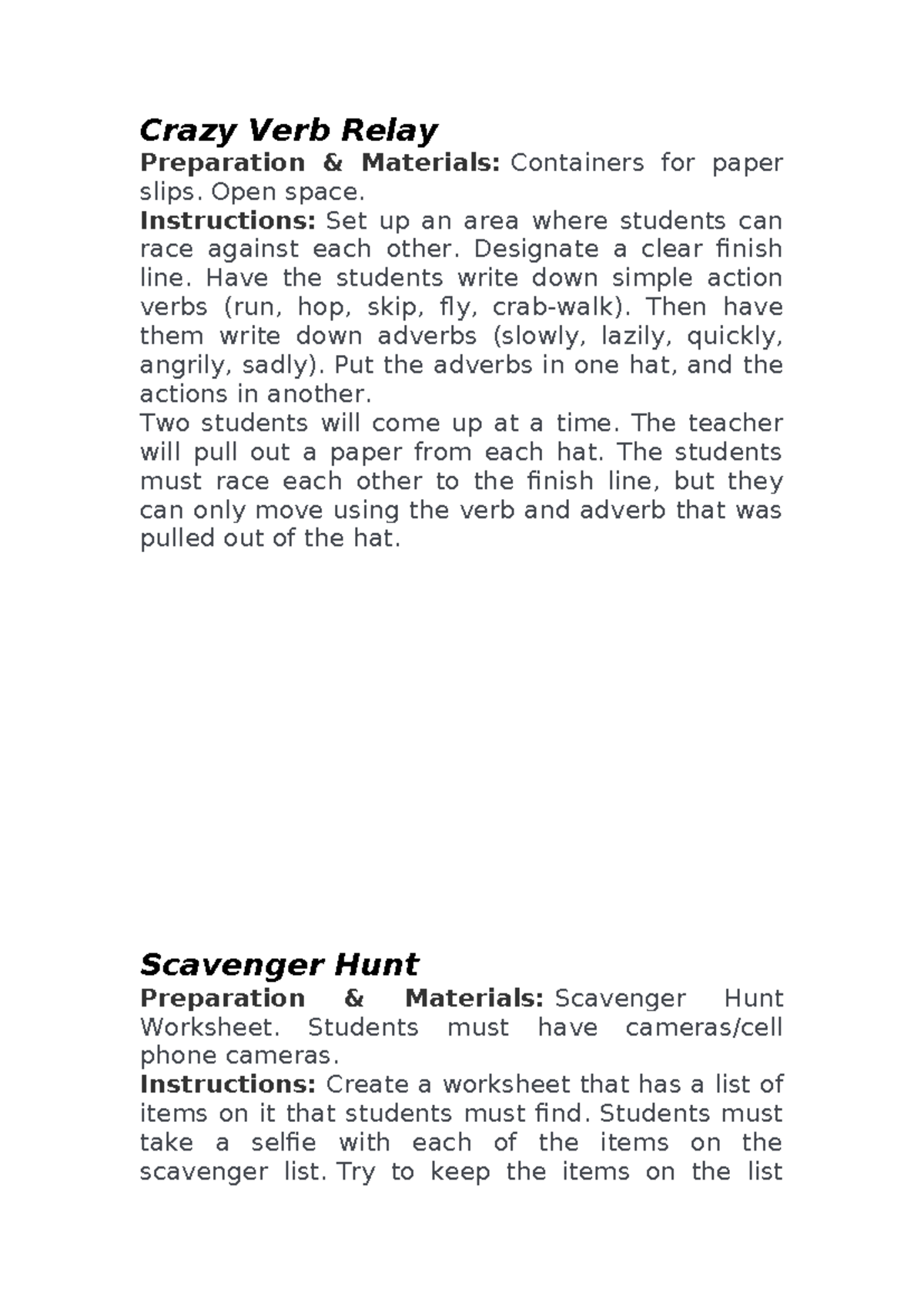 Crazy Verb Relay
Preparation & Materials: Containers for paper slips. Open space.
Instructions: Set up an area where students can race against each other. Designate a clear finish line. Have the students write down simple action verbs (run, hop, skip, fly, crab-walk). Then have them write down adverbs (slowly, lazily, quickly, angrily, sadly). Put the adverbs in one hat, and the actions in another.
Two students will come up at a time. The teacher will pull out a paper from each hat. The students must race each other to the finish line, but they can only move using the verb and adverb that was pulled out of the hat.

Scavenger Hunt
Preparation & Materials: Scavenger Hunt Worksheet. Students must have cameras/cell phone cameras.
Instructions: Create a worksheet that has a list of items on it that students must find. Students must take a selfie with each of the items on the scavenger list. Try to keep the items on the list